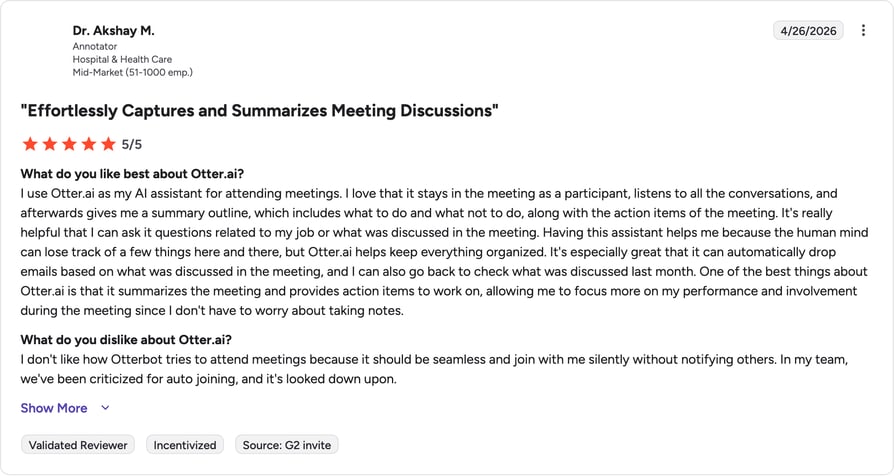 Dr. Akshay M.
Annotator
Hospital & Health Care
Mid-Market (51-1000 emp.)

4/26/2026

"Effortlessly Captures and Summarizes Meeting Discussions"

5/5

What do you like best about Otter.ai?
I use Otter.ai as my AI assistant for attending meetings. I love that it stays in the meeting as a participant, listens to all the conversations, and afterwards gives me a summary outline, which includes what to do and what not to do, along with the action items of the meeting. It's really helpful that I can ask it questions related to my job or what was discussed in the meeting. Having this assistant helps me because the human mind can lose track of a few things here and there, but Otter.ai helps keep everything organized. It's especially great that it can automatically drop emails based on what was discussed in the meeting, and I can also go back to check what was discussed last month. One of the best things about Otter.ai is that it summarizes the meeting and provides action items to work on, allowing me to focus more on my performance and involvement during the meeting since I don't have to worry about taking notes.

What do you dislike about Otter.ai?
I don't like how Otterbot tries to attend meetings because it should be seamless and join with me silently without notifying others. In my team, we've been criticized for auto joining, and it's looked down upon.

Show More

Validated Reviewer
Incentivized
Source: G2 invite